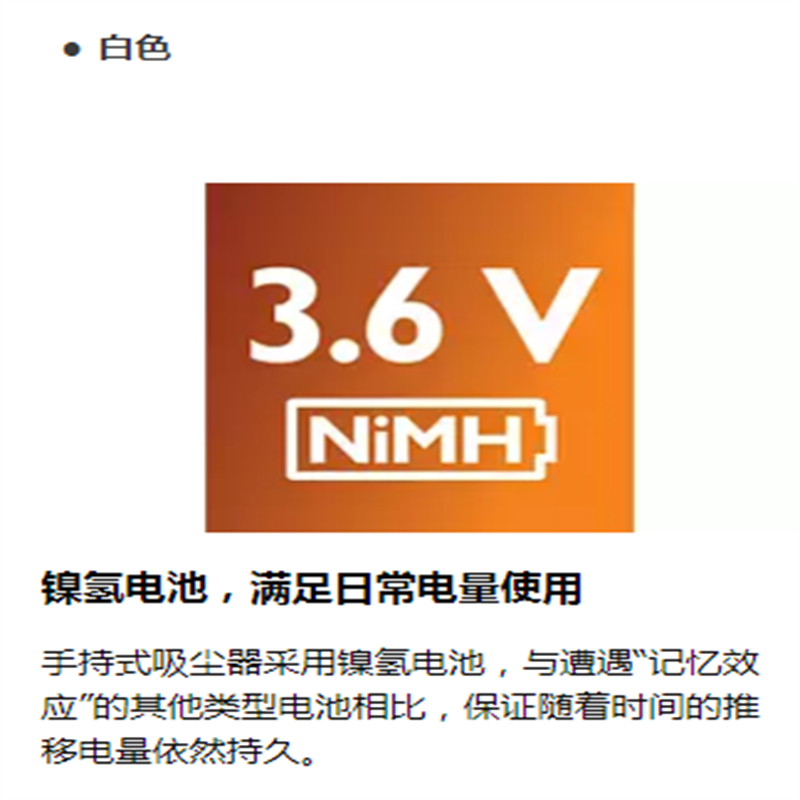 • 白色

3.6 V

NiMH

镍氢电池，满足日常电量使用

手持式吸尘器采用镍氢电池，与遭遇“记忆效应”的其他类型电池相比，保证随着时间的推移电量依然持久。